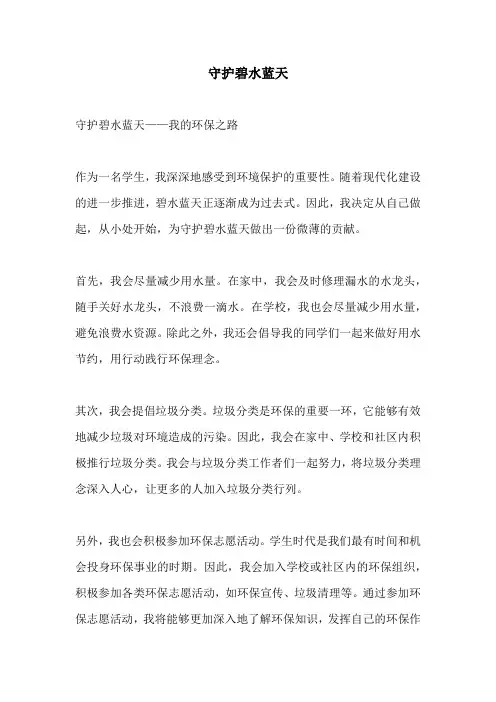 守护碧水蓝天

守护碧水蓝天——我的环保之路

作为一名学生，我深深地感受到环境保护的重要性。随着现代化建设的进一步推进，碧水蓝天正逐渐成为过去式。因此，我决定从自己做起，从小处开始，为守护碧水蓝天做出一份微薄的贡献。

首先，我会尽量减少用水量。在家中，我会及时修理漏水的水龙头，随手关好水龙头，不浪费一滴水。在学校，我也会尽量减少用水量，避免浪费水资源。除此之外，我还会倡导我的同学们一起来做好用水节约，用行动践行环保理念。

其次，我会提倡垃圾分类。垃圾分类是环保的重要一环，它能够有效地减少垃圾对环境造成的污染。因此，我会在家中、学校和社区内积极推行垃圾分类。我会与垃圾分类工作者们一起努力，将垃圾分类理念深入人心，让更多的人加入垃圾分类行列。

另外，我也会积极参加环保志愿活动。学生时代是我们最有时间和机会投身环保事业的时期。因此，我会加入学校或社区内的环保组织，积极参加各类环保志愿活动，如环保宣传、垃圾清理等。通过参加环保志愿活动，我将能够更加深入地了解环保知识，发挥自己的环保作